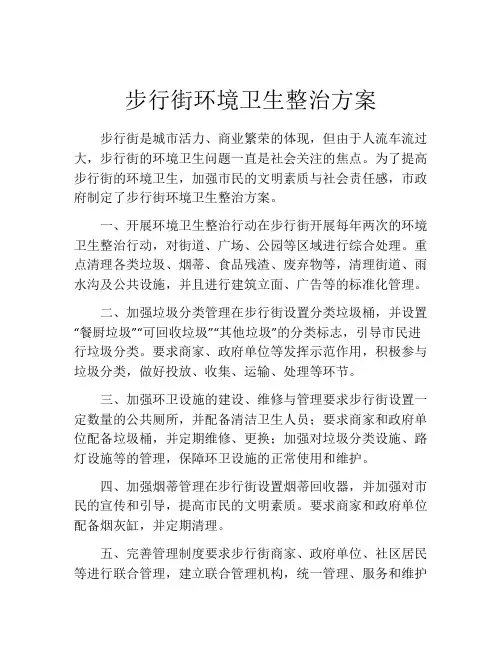 步行街环境卫生整治方案

步行街是城市活力、商业繁荣的体现，但由于人流车流过大，步行街的环境卫生问题一直是社会关注的焦点。为了提高步行街的环境卫生，加强市民的文明素质与社会责任感，市政府制定了步行街环境卫生整治方案。

一、开展环境卫生整治行动在步行街开展每年两次的环境卫生整治行动，对街道、广场、公园等区域进行综合处理。重点清理各类垃圾、烟蒂、食品残渣、废弃物等，清理街道、雨水沟及公共设施，并且进行建筑立面、广告等的标准化管理。

二、加强垃圾分类管理在步行街设置分类垃圾桶，并设置“餐厨垃圾”“可回收垃圾”“其他垃圾”的分类标志，引导市民进行垃圾分类。要求商家、政府单位等发挥示范作用，积极参与垃圾分类，做好投放、收集、运输、处理等环节。

三、加强环卫设施的建设、维修与管理要求步行街设置一定数量的公共厕所，并配备清洁卫生人员；要求商家和政府单位配备垃圾桶，并定期维修、更换；加强对垃圾分类设施、路灯设施等的管理，保障环卫设施的正常使用和维护。

四、加强烟蒂管理在步行街设置烟蒂回收器，并加强对市民的宣传和引导，提高市民的文明素质。要求商家和政府单位配备烟灰缸，并定期清理。

五、完善管理制度要求步行街商家、政府单位、社区居民等进行联合管理，建立联合管理机构，统一管理、服务和维护